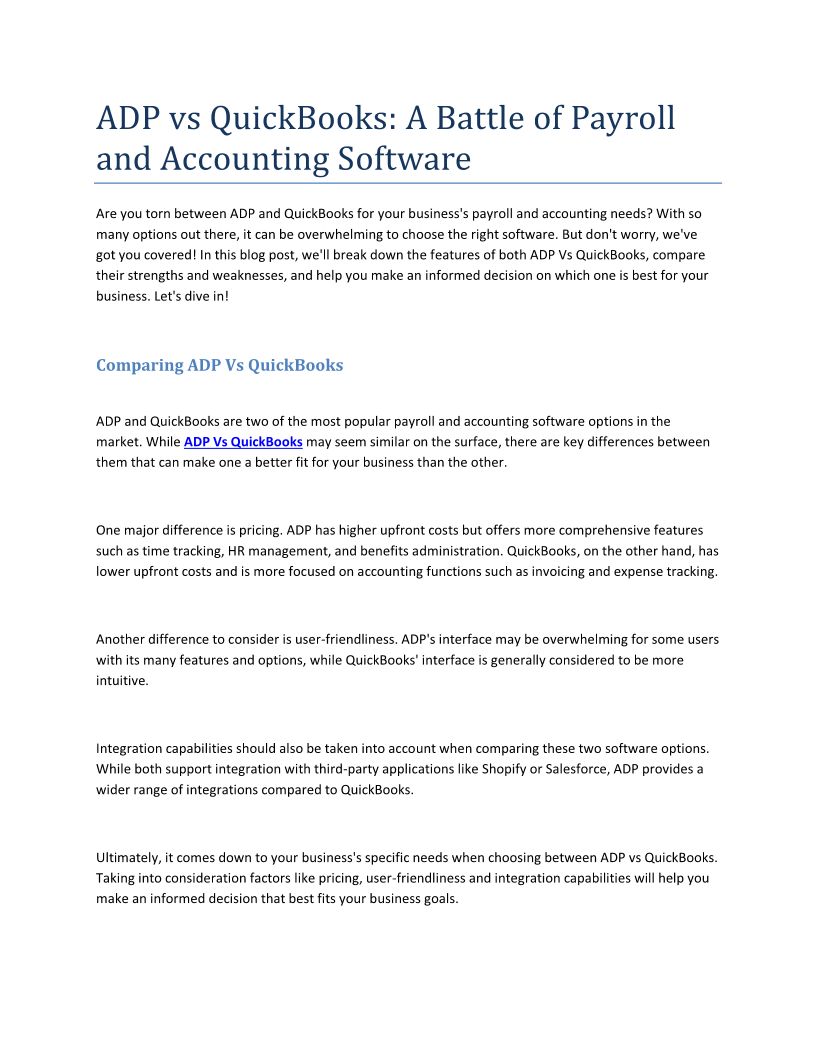 ADP vs QuickBooks: A Battle of Payroll and Accounting Software

Are you torn between ADP and QuickBooks for your business's payroll and accounting needs? With so many options out there, it can be overwhelming to choose the right software. But don't worry, we've got you covered! In this blog post, we'll break down the features of both ADP Vs QuickBooks, compare their strengths and weaknesses, and help you make an informed decision on which one is best for your business. Let's dive in!

Comparing ADP Vs QuickBooks

ADP and QuickBooks are two of the most popular payroll and accounting software options in the market. While ADP Vs QuickBooks may seem similar on the surface, there are key differences between them that can make one a better fit for your business than the other.

One major difference is pricing. ADP has higher upfront costs but offers more comprehensive features such as time tracking, HR management, and benefits administration. QuickBooks, on the other hand, has lower upfront costs and is more focused on accounting functions such as invoicing and expense tracking.

Another difference to consider is user-friendliness. ADP's interface may be overwhelming for some users with its many features and options, while QuickBooks' interface is generally considered to be more intuitive.

Integration capabilities should also be taken into account when comparing these two software options. While both support integration with third-party applications like Shopify or Salesforce, ADP provides a wider range of integrations compared to QuickBooks.

Ultimately, it comes down to your business's specific needs when choosing between ADP vs QuickBooks. Taking into consideration factors like pricing, user-friendliness and integration capabilities will help you make an informed decision that best fits your business goals.